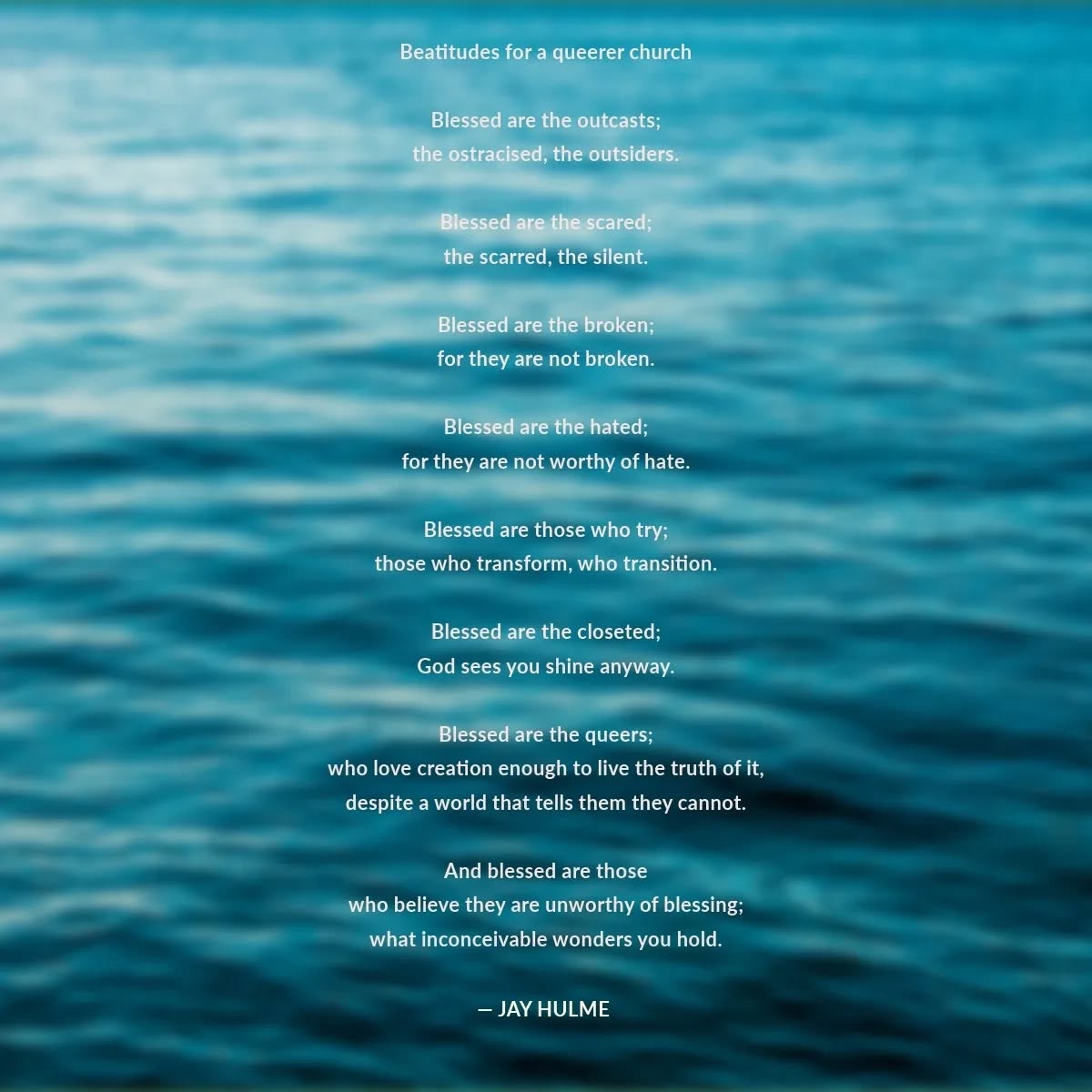 Beatitudes for a queerer church

Blessed are the outcasts;
the ostracised, the outsiders.

Blessed are the scared;
the scarred, the silent.

Blessed are the broken;
for they are not broken.

Blessed are the hated;
for they are not worthy of hate.

Blessed are those who try;
those who transform, who transition.

Blessed are the closeted;
God sees you shine anyway.

Blessed are the queers;
who love creation enough to live the truth of it,
despite a world that tells them they cannot.

And blessed are those
who believe they are unworthy of blessing;
what inconceivable wonders you hold.

— JAY HULME